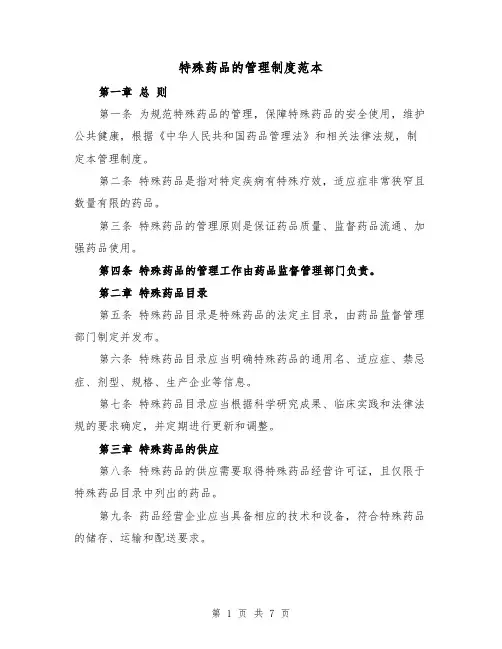 特殊药品的管理制度范本

第一章 总 则

第一条 为规范特殊药品的管理，保障特殊药品的安全使用，维护公共健康，根据《中华人民共和国药品管理法》和相关法律法规，制定本管理制度。

第二条 特殊药品是指对特定疾病有特殊疗效，适应症非常狭窄且数量有限的药品。

第三条 特殊药品的管理原则是保证药品质量、监督药品流通、加强药品使用。

第四条 特殊药品的管理工作由药品监督管理部门负责。

第二章 特殊药品目录

第五条 特殊药品目录是特殊药品的法定主目录，由药品监督管理部门制定并发布。

第六条 特殊药品目录应当明确特殊药品的通用名、适应症、禁忌症、剂型、规格、生产企业等信息。

第七条 特殊药品目录应当根据科学研究成果、临床实践和法律法规的要求确定，并定期进行更新和调整。

第三章 特殊药品的供应

第八条 特殊药品的供应需要取得特殊药品经营许可证，且仅限于特殊药品目录中列出的药品。

第九条 药品经营企业应当具备相应的技术和设备，符合特殊药品的储存、运输和配送要求。

第 1 页 共 7 页